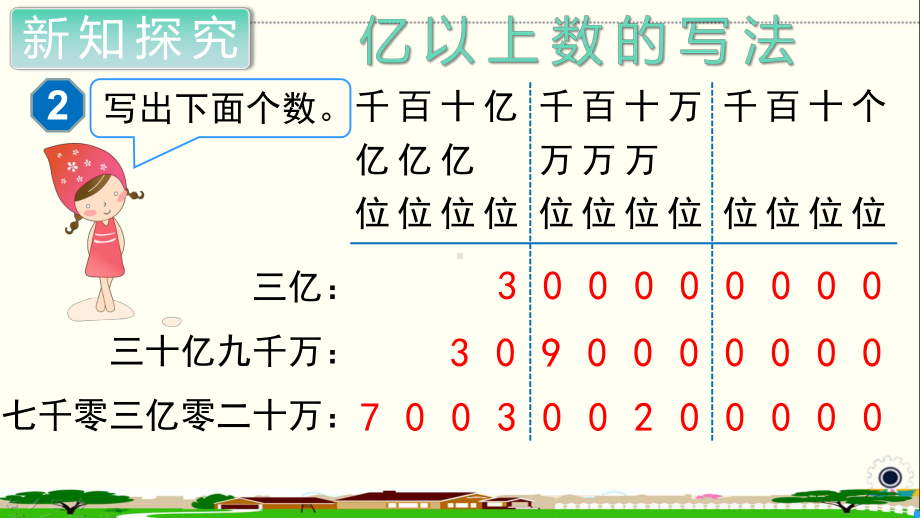 新知探究

亿以上数的写法

2 写出下面个数。

| | 千亿位 | 百亿位 | 十亿位 | 亿位 | 千万位 | 百万位 | 十万位 | 万位 | 千位 | 百位 | 十位 | 个位 |
|---|---|---|---|---|---|---|---|---|---|---|---|---|
| 三亿： | | | | 3 | 0 | 0 | 0 | 0 | 0 | 0 | 0 | 0 |
| 三十亿九千万： | | | 3 | 0 | 9 | 0 | 0 | 0 | 0 | 0 | 0 | 0 |
| 七千零三亿零二十万： | 7 | 0 | 0 | 3 | 0 | 0 | 2 | 0 | 0 | 0 | 0 | 0 |